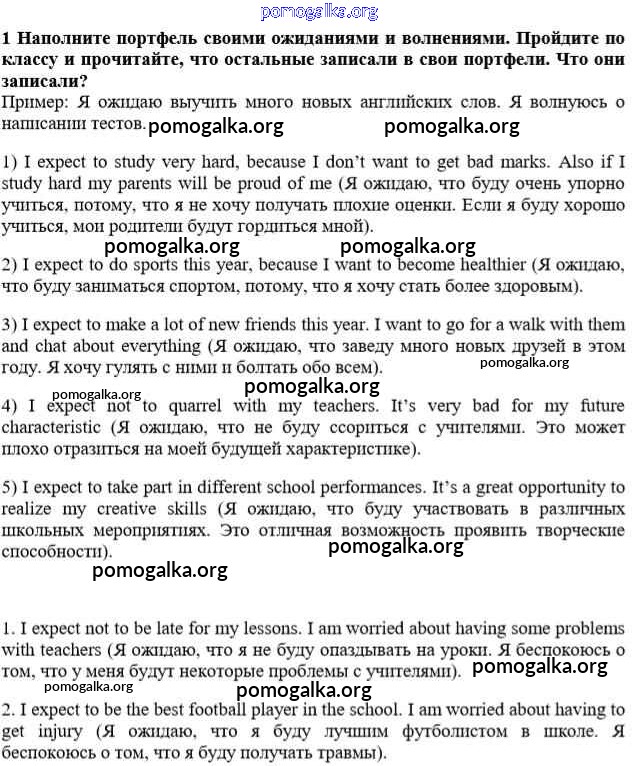 pomogalka.org

1 Наполните портфель своими ожиданиями и волнениями. Пройдите по классу и прочитайте, что остальные записали в свои портфели. Что они записали?

Пример: Я ожидаю выучить много новых английских слов. Я волнуюсь о написании тестов. pomogalka.org pomogalka.org

1) I expect to study very hard, because I don't want to get bad marks. Also if I study hard my parents will be proud of me (Я ожидаю, что буду очень упорно учиться, потому, что я не хочу получать плохие оценки. Если я буду хорошо учиться, мои родители будут гордиться мной).

pomogalka.org pomogalka.org

2) I expect to do sports this year, because I want to become healthier (Я ожидаю, что буду заниматься спортом, потому, что я хочу стать более здоровым).

3) I expect to make a lot of new friends this year. I want to go for a walk with them and chat about everything (Я ожидаю, что заведу много новых друзей в этом году. Я хочу гулять с ними и болтать обо всем). pomogalka.org

pomogalka.org pomogalka.org

4) I expect not to quarrel with my teachers. It's very bad for my future characteristic (Я ожидаю, что не буду ссориться с учителями. Это может плохо отразиться на моей будущей характеристике).

5) I expect to take part in different school performances. It's a great opportunity to realize my creative skills (Я ожидаю, что буду участвовать в различных школьных мероприятиях. Это отличная возможность проявить творческие способности). pomogalka.org

pomogalka.org

1. I expect not to be late for my lessons. I am worried about having some problems with teachers (Я ожидаю, что я не буду опаздывать на уроки. Я беспокоюсь о том, что у меня будут некоторые проблемы с учителями). pomogalka.org

pomogalka.org pomogalka.org

2. I expect to be the best football player in the school. I am worried about having to get injury (Я ожидаю, что я буду лучшим футболистом в школе. Я беспокоюсь о том, что я буду получать травмы).